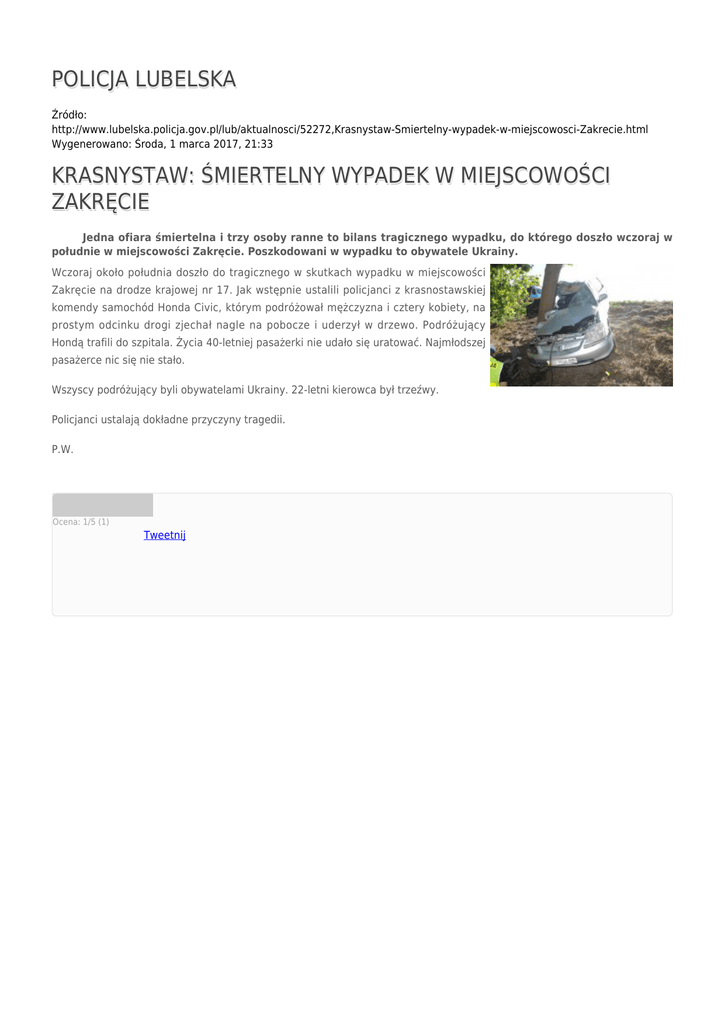 POLICJA LUBELSKA

Źródło:
http://www.lubelska.policja.gov.pl/lub/aktualnosci/52272,Krasnystaw-Smiertelny-wypadek-w-miejscowosci-Zakrecie.html
Wygenerowano: Środa, 1 marca 2017, 21:33

KRASNYSTAW: ŚMIERTELNY WYPADEK W MIEJSCOWOŚCI ZAKRĘCIE

Jedna ofiara śmiertelna i trzy osoby ranne to bilans tragicznego wypadku, do którego doszło wczoraj w południe w miejscowości Zakręcie. Poszkodowani w wypadku to obywatele Ukrainy.

Wczoraj około południa doszło do tragicznego w skutkach wypadku w miejscowości Zakręcie na drodze krajowej nr 17. Jak wstępnie ustalili policjanci z krasnostawskiej komendy samochód Honda Civic, którym podróżował mężczyzna i cztery kobiety, na prostym odcinku drogi zjechał nagle na pobocze i uderzył w drzewo. Podróżujący Hondą trafili do szpitala. Życia 40-letniej pasażerki nie udało się uratować. Najmłodszej pasażerce nic się nie stało.

Wszyscy podróżujący byli obywatelami Ukrainy. 22-letni kierowca był trzeźwy.

Policjanci ustalają dokładne przyczyny tragedii.

P.W.

Ocena: 1/5 (1)
Tweetnij